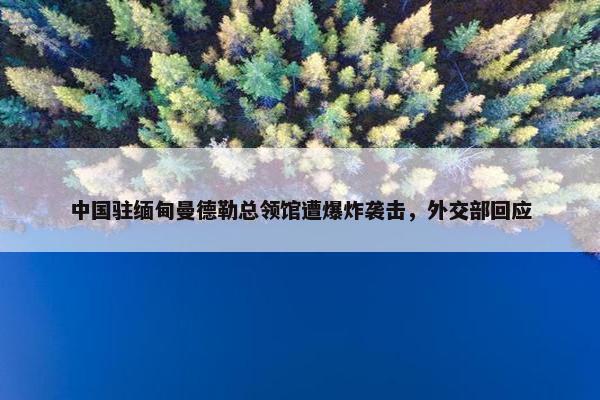 中国驻缅甸曼德勒总领馆遭爆炸袭击，外交部回应